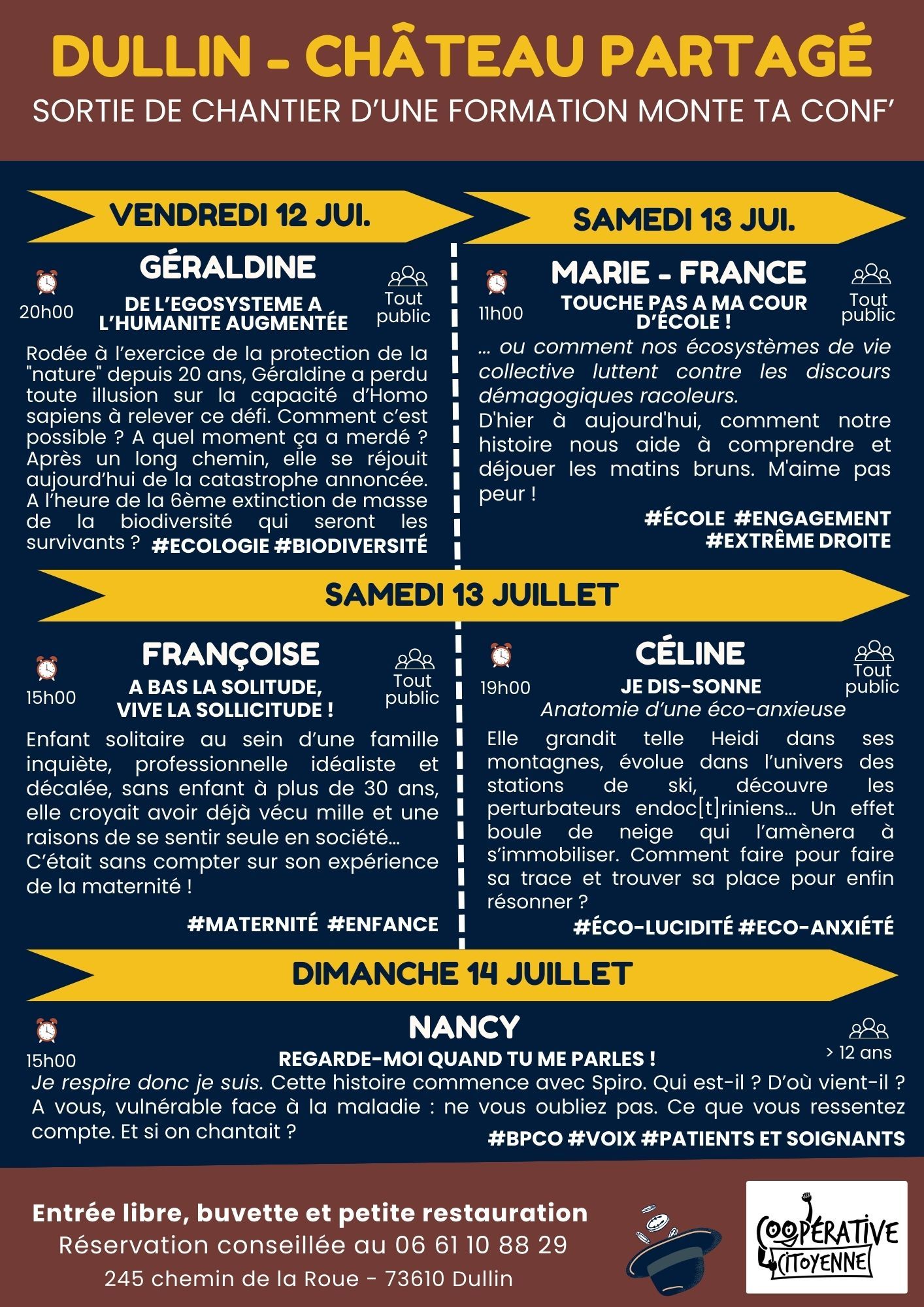 DULLIN - CHÂTEAU PARTAGÉ
SORTIE DE CHANTIER D'UNE FORMATION MONTE TA CONF'

VENDREDI 12 JUI.

GÉRALDINE
20h00
DE L'EGOSYSTEME A L'HUMANITE AUGMENTÉE
Tout public

Rodée à l'exercice de la protection de la "nature" depuis 20 ans, Géraldine a perdu toute illusion sur la capacité d'Homo sapiens à relever ce défi. Comment c'est possible ? A quel moment ça a merdé ? Après un long chemin, elle se réjouit aujourd'hui de la catastrophe annoncée. A l'heure de la 6ème extinction de masse de la biodiversité qui seront les survivants ? #ECOLOGIE #BIODIVERSITÉ

SAMEDI 13 JUI.

MARIE - FRANCE
11h00
TOUCHE PAS A MA COUR D'ÉCOLE !
Tout public

... ou comment nos écosystèmes de vie collective luttent contre les discours démagogiques racoleurs.
D'hier à aujourd'hui, comment notre histoire nous aide à comprendre et déjouer les matins bruns. M'aime pas peur !

#ÉCOLE #ENGAGEMENT #EXTRÊME DROITE

SAMEDI 13 JUILLET

FRANÇOISE
15h00
A BAS LA SOLITUDE, VIVE LA SOLLICITUDE !
Tout public

Enfant solitaire au sein d'une famille inquiète, professionnelle idéaliste et décalée, sans enfant à plus de 30 ans, elle croyait avoir déjà vécu mille et une raisons de se sentir seule en société...
C'était sans compter sur son expérience de la maternité !

#MATERNITÉ #ENFANCE

CÉLINE
19h00
JE DIS-SONNE
Anatomie d'une éco-anxieuse
Tout public

Elle grandit telle Heidi dans ses montagnes, évolue dans l'univers des stations de ski, découvre les perturbateurs endoc[t]riniens... Un effet boule de neige qui l'amènera à s'immobiliser. Comment faire pour faire sa trace et trouver sa place pour enfin résonner ?

#ÉCO-LUCIDITÉ #ECO-ANXIÉTÉ

DIMANCHE 14 JUILLET

NANCY
15h00
REGARDE-MOI QUAND TU ME PARLES !
> 12 ans

Je respire donc je suis. Cette histoire commence avec Spiro. Qui est-il ? D'où vient-il ? A vous, vulnérable face à la maladie : ne vous oubliez pas. Ce que vous ressentez compte. Et si on chantait ?

#BPCO #VOIX #PATIENTS ET SOIGNANTS

Entrée libre, buvette et petite restauration
Réservation conseillée au 06 61 10 88 29
245 chemin de la Roue - 73610 Dullin

COOPÉRATIVE CITOYENNE